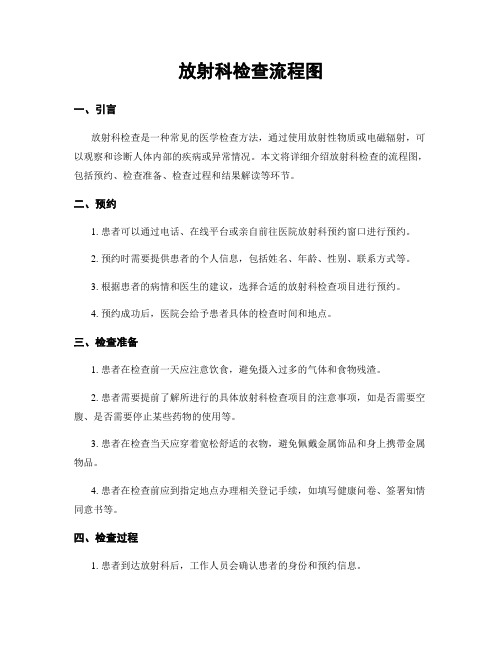 放射科检查流程图

一、引言

放射科检查是一种常见的医学检查方法，通过使用放射性物质或电磁辐射，可以观察和诊断人体内部的疾病或异常情况。本文将详细介绍放射科检查的流程图，包括预约、检查准备、检查过程和结果解读等环节。

二、预约

1. 患者可以通过电话、在线平台或亲自前往医院放射科预约窗口进行预约。

2. 预约时需要提供患者的个人信息，包括姓名、年龄、性别、联系方式等。

3. 根据患者的病情和医生的建议，选择合适的放射科检查项目进行预约。

4. 预约成功后，医院会给予患者具体的检查时间和地点。

三、检查准备

1. 患者在检查前一天应注意饮食，避免摄入过多的气体和食物残渣。

2. 患者需要提前了解所进行的具体放射科检查项目的注意事项，如是否需要空腹、是否需要停止某些药物的使用等。

3. 患者在检查当天应穿着宽松舒适的衣物，避免佩戴金属饰品和身上携带金属物品。

4. 患者在检查前应到指定地点办理相关登记手续，如填写健康问卷、签署知情同意书等。

四、检查过程

1. 患者到达放射科后，工作人员会确认患者的身份和预约信息。